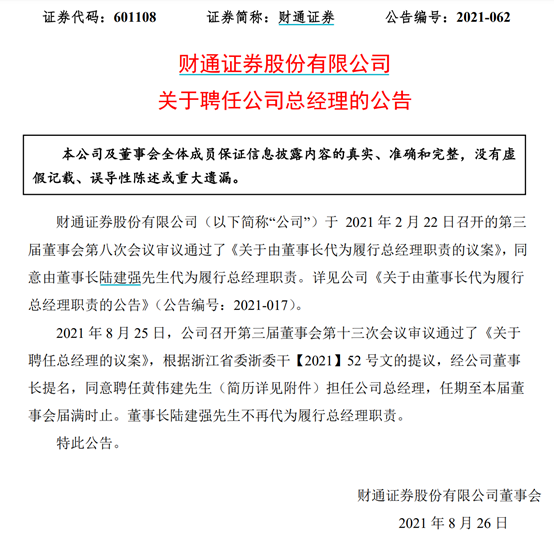 证券代码：601108　　证券简称：财通证券　　公告编号：2021-062

财通证券股份有限公司
关于聘任公司总经理的公告

本公司及董事会全体成员保证信息披露内容的真实、准确和完整，没有虚假记载、误导性陈述或重大遗漏。

财通证券股份有限公司（以下简称“公司”）于 2021 年 2 月 22 日召开的第三届董事会第八次会议审议通过了《关于由董事长代为履行总经理职责的议案》，同意由董事长陆建强先生代为履行总经理职责。详见公司《关于由董事长代为履行总经理职责的公告》（公告编号：2021-017）。

2021 年 8 月 25 日，公司召开第三届董事会第十三次会议审议通过了《关于聘任总经理的议案》，根据浙江省委浙委干【2021】52 号文的提议，经公司董事长提名，同意聘任黄伟建先生（简历详见附件）担任公司总经理，任期至本届董事会届满时止。董事长陆建强先生不再代为履行总经理职责。

特此公告。

财通证券股份有限公司董事会
2021 年 8 月 26 日